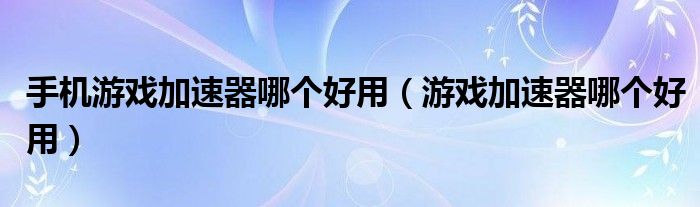 手机游戏加速器哪个好用（游戏加速器哪个好用）